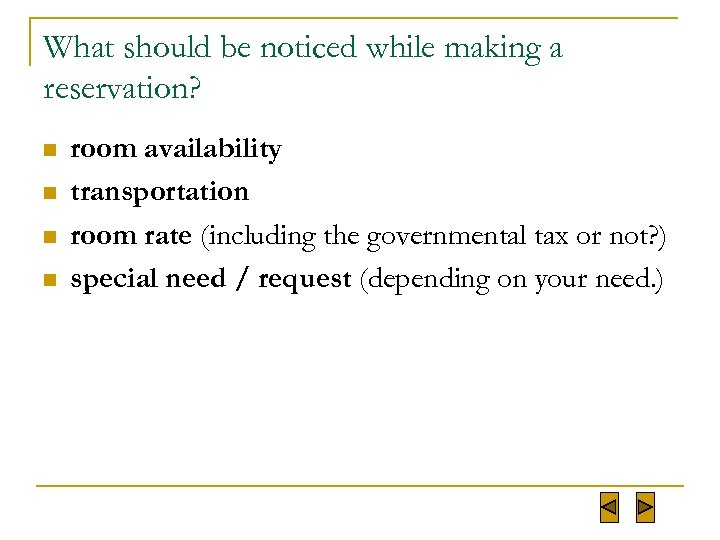 What should be noticed while making a reservation?

• room availability
• transportation
• room rate (including the governmental tax or not?)
• special need / request (depending on your need.)